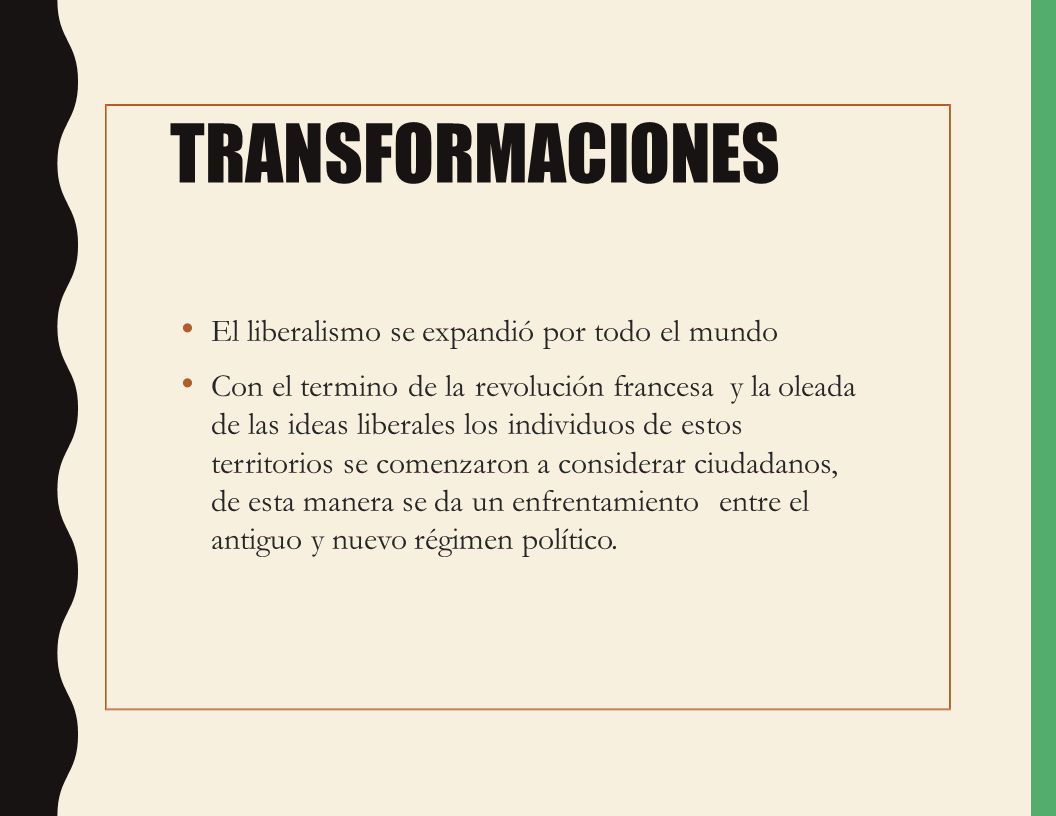 TRANSFORMACIONES

• El liberalismo se expandió por todo el mundo

• Con el termino de la revolución francesa y la oleada de las ideas liberales los individuos de estos territorios se comenzaron a considerar ciudadanos, de esta manera se da un enfrentamiento entre el antiguo y nuevo régimen político.